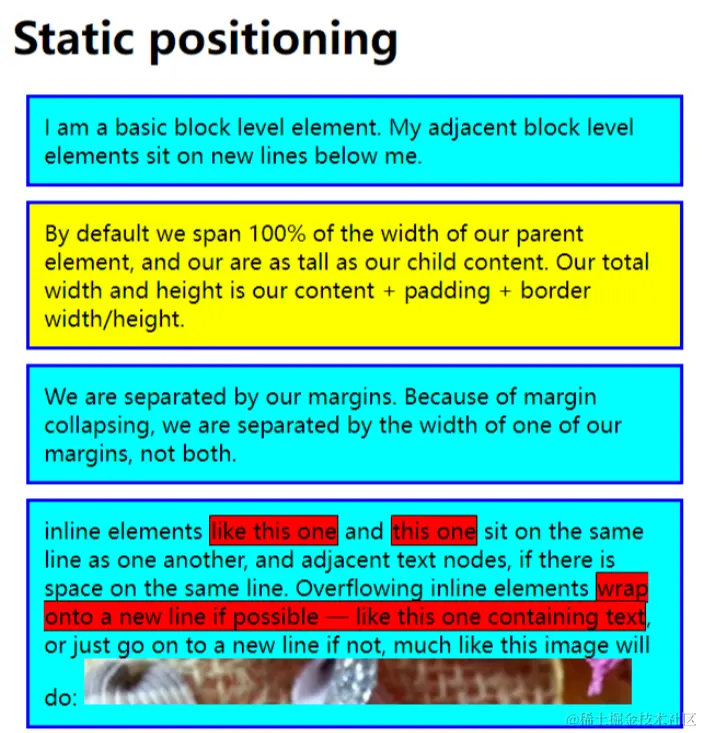 Static positioning

I am a basic block level element. My adjacent block level elements sit on new lines below me.

By default we span 100% of the width of our parent element, and our are as tall as our child content. Our total width and height is our content + padding + border width/height.

We are separated by our margins. Because of margin collapsing, we are separated by the width of one of our margins, not both.

inline elements like this one and this one sit on the same line as one another, and adjacent text nodes, if there is space on the same line. Overflowing inline elements wrap onto a new line if possible — like this one containing text, or just go on to a new line if not, much like this image will do:

@稀土掘金技术社区